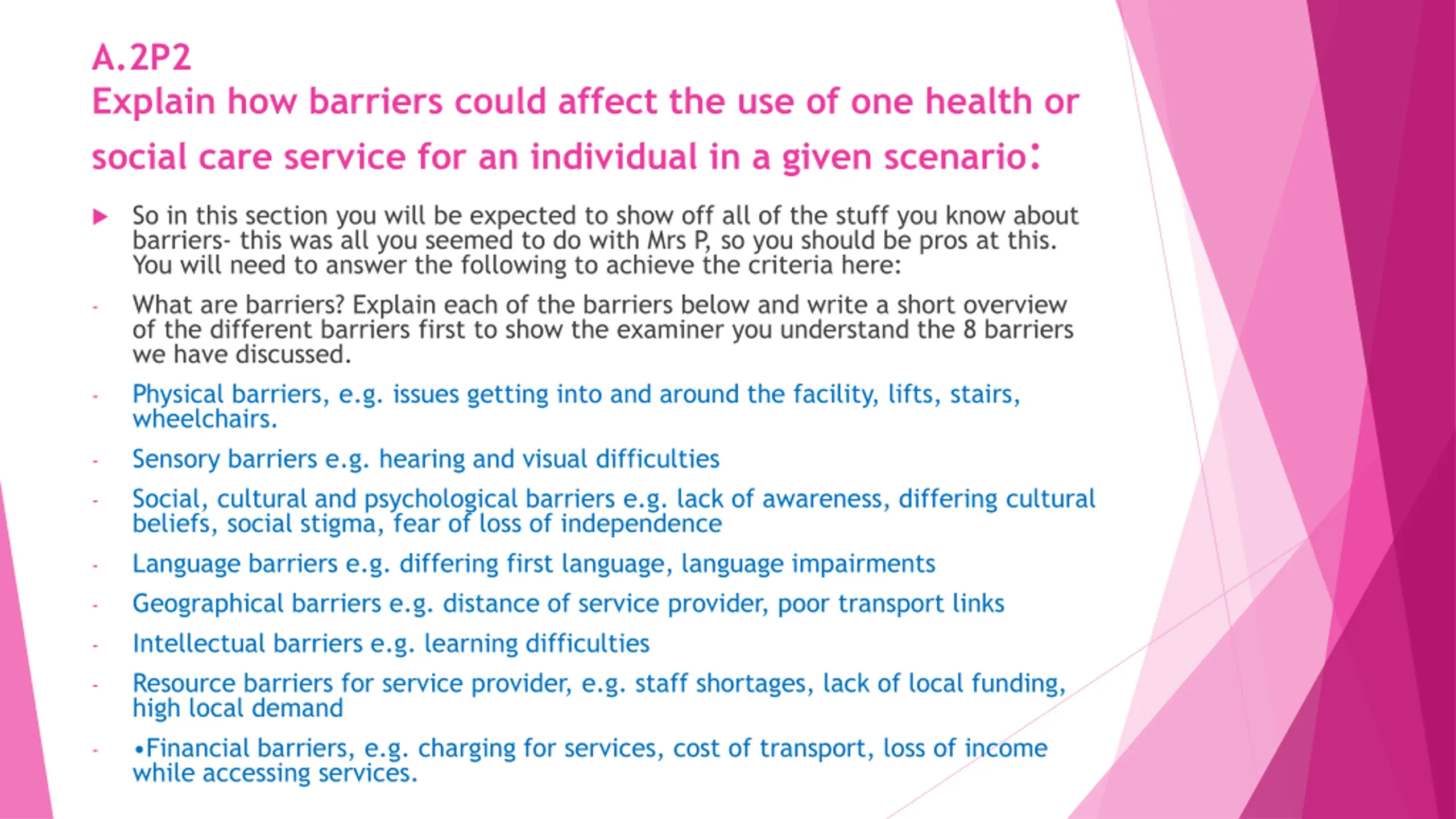 A.2P2
Explain how barriers could affect the use of one health or social care service for an individual in a given scenario:

▶ So in this section you will be expected to show off all of the stuff you know about barriers- this was all you seemed to do with Mrs P, so you should be pros at this. You will need to answer the following to achieve the criteria here:

- What are barriers? Explain each of the barriers below and write a short overview of the different barriers first to show the examiner you understand the 8 barriers we have discussed.

- Physical barriers, e.g. issues getting into and around the facility, lifts, stairs, wheelchairs.

- Sensory barriers e.g. hearing and visual difficulties

- Social, cultural and psychological barriers e.g. lack of awareness, differing cultural beliefs, social stigma, fear of loss of independence

- Language barriers e.g. differing first language, language impairments

- Geographical barriers e.g. distance of service provider, poor transport links

- Intellectual barriers e.g. learning difficulties

- Resource barriers for service provider, e.g. staff shortages, lack of local funding, high local demand

- •Financial barriers, e.g. charging for services, cost of transport, loss of income while accessing services.